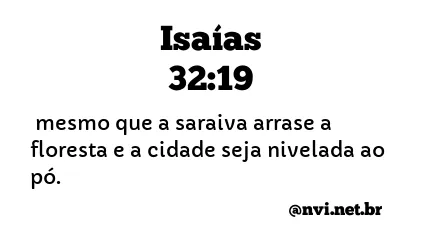 Isaías
32:19

mesmo que a saraiva arrase a floresta e a cidade seja nivelada ao pó.

@nvi.net.br